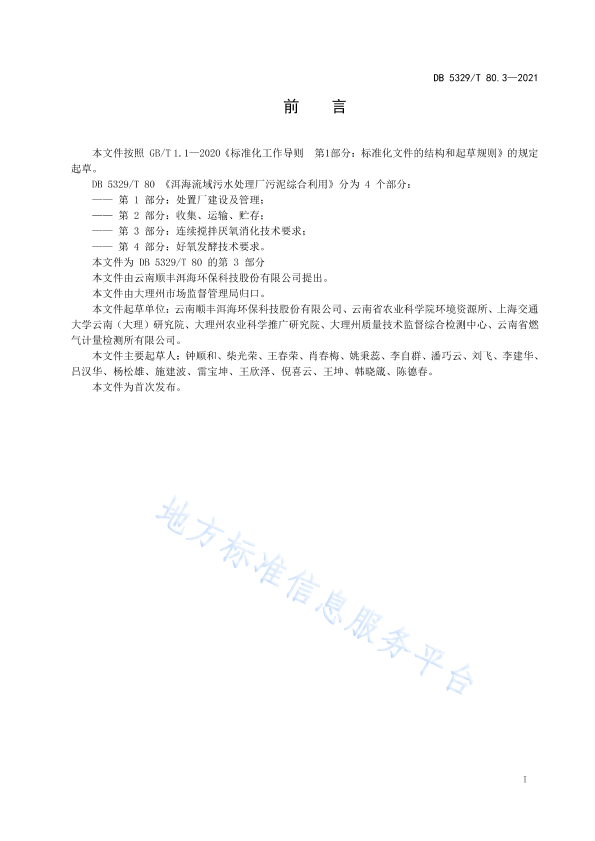 DB 5329/T 80.3—2021

前　言

本文件按照 GB/T 1.1—2020《标准化工作导则　第1部分：标准化文件的结构和起草规则》的规定起草。

DB 5329/T 80 《洱海流域污水处理厂污泥综合利用》分为 4 个部分：

—— 第 1 部分：处置厂建设及管理；

—— 第 2 部分：收集、运输、贮存；

—— 第 3 部分：连续搅拌厌氧消化技术要求；

—— 第 4 部分：好氧发酵技术要求。

本文件为 DB 5329/T 80 的第 3 部分

本文件由云南顺丰洱海环保科技股份有限公司提出。

本文件由大理州市场监督管理局归口。

本文件起草单位：云南顺丰洱海环保科技股份有限公司、云南省农业科学院环境资源所、上海交通大学云南（大理）研究院、大理州农业科学推广研究院、大理州质量技术监督综合检测中心、云南省燃气计量检测所有限公司。

本文件主要起草人：钟顺和、柴光荣、王春荣、肖春梅、姚秉蕊、李自群、潘巧云、刘飞、李建华、吕汉华、杨松雄、施建波、雷宝坤、王欣泽、倪喜云、王坤、韩晓箴、陈德春。

本文件为首次发布。

地方标准信息服务平台

I